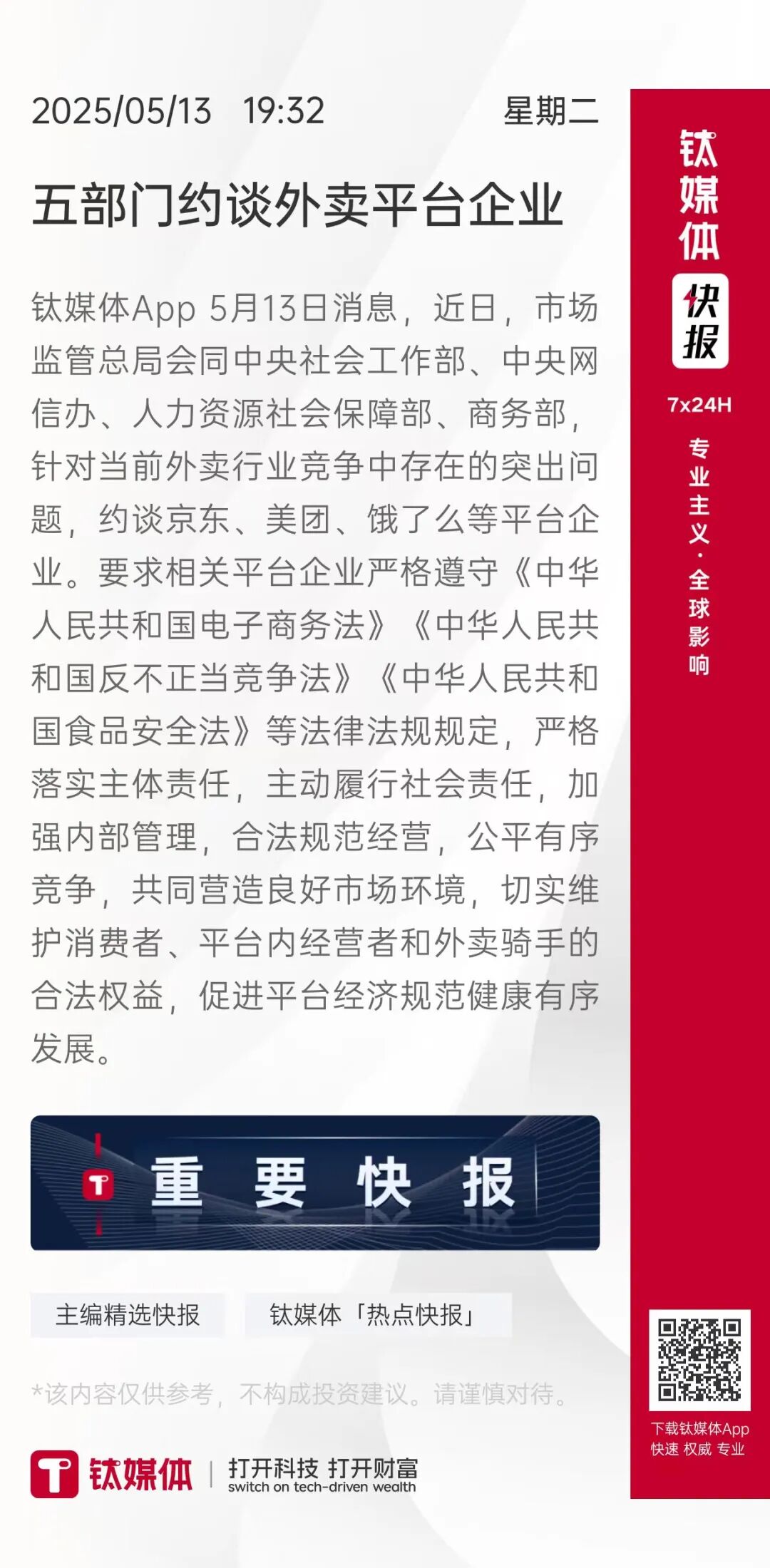 2025/05/13 19:32 星期二

五部门约谈外卖平台企业

钛媒体App 5月13日消息，近日，市场监管总局会同中央社会工作部、中央网信办、人力资源社会保障部、商务部，针对当前外卖行业竞争中存在的突出问题，约谈京东、美团、饿了么等平台企业。要求相关平台企业严格遵守《中华人民共和国电子商务法》《中华人民共和国反不正当竞争法》《中华人民共和国食品安全法》等法律法规规定，严格落实主体责任，主动履行社会责任，加强内部管理，合法规范经营，公平有序竞争，共同营造良好市场环境，切实维护消费者、平台内经营者和外卖骑手的合法权益，促进平台经济规范健康有序发展。

重 要 快 报

主编精选快报

钛媒体「热点快报」

*该内容仅供参考，不构成投资建议。请谨慎对待。

钛媒体 | 打开科技 打开财富
switch on tech-driven wealth

钛媒体
快报
7x24H
专业主义·全球影响

下载钛媒体App
快速 权威 专业